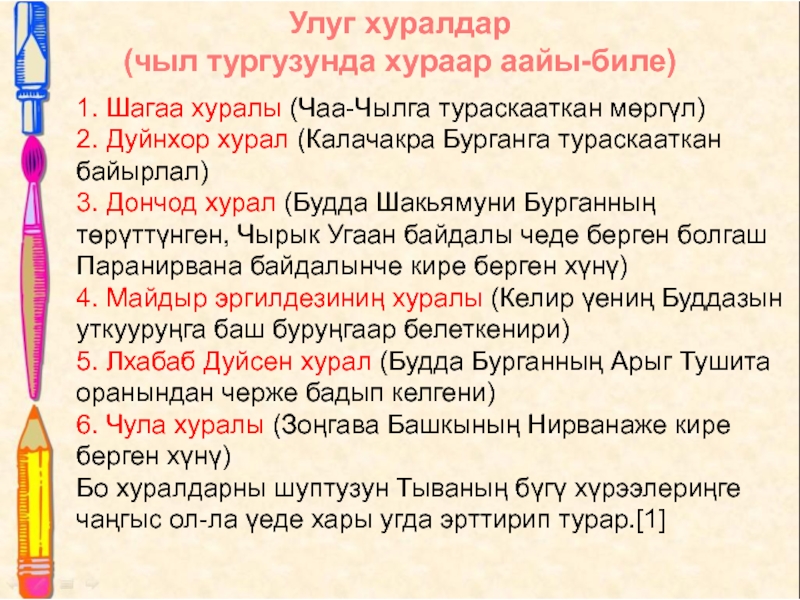 Улуг хуралдар
(чыл тургузунда хураар аайы-биле)

1. Шагаа хуралы (Чаа-Чылга тураскааткан мөргүл)
2. Дуйнхор хурал (Калачакра Бурганга тураскааткан байырлал)
3. Дончод хурал (Будда Шакьямуни Бурганның төрүттүнген, Чырык Угаан байдалы чеде берген болгаш Паранирвана байдалынче кире берген хүнү)
4. Майдыр эргилдезиниң хуралы (Келир үениң Буддазын уткууруңга баш буруңгаар белеткенири)
5. Лхабаб Дуйсен хурал (Будда Бурганның Арыг Тушита оранындан черже бадып келгени)
6. Чула хуралы (Зоңгава Башкының Нирванаже кире берген хүнү)
Бо хуралдарны шуптузун Тываның бүгү хүрээлериңге чаңгыс ол-ла үеде хары угда эрттирип турар.[1]